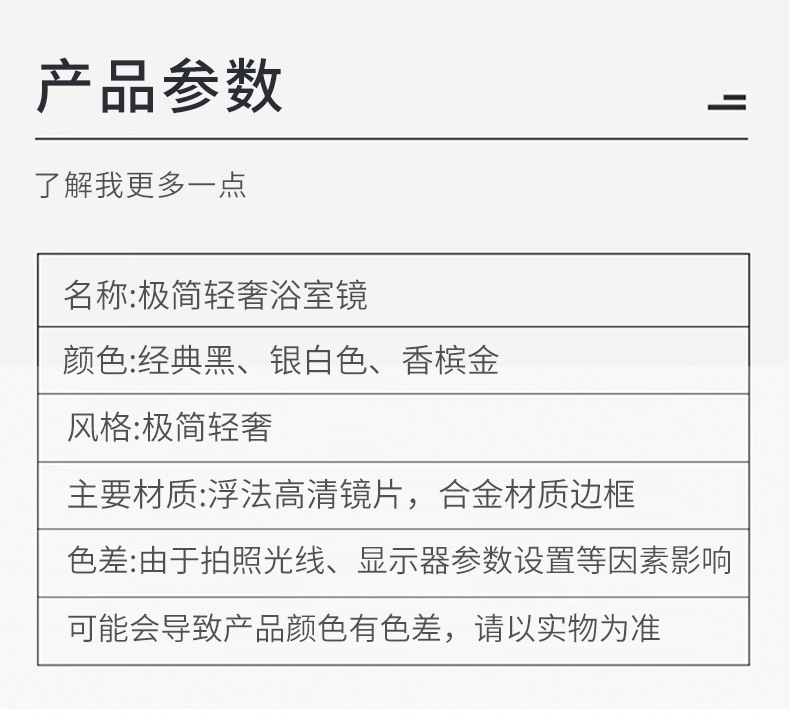 产品参数

了解我更多一点

名称:极简轻奢浴室镜

颜色:经典黑、银白色、香槟金

风格:极简轻奢

主要材质:浮法高清镜片，合金材质边框

色差:由于拍照光线、显示器参数设置等因素影响

可能会导致产品颜色有色差，请以实物为准